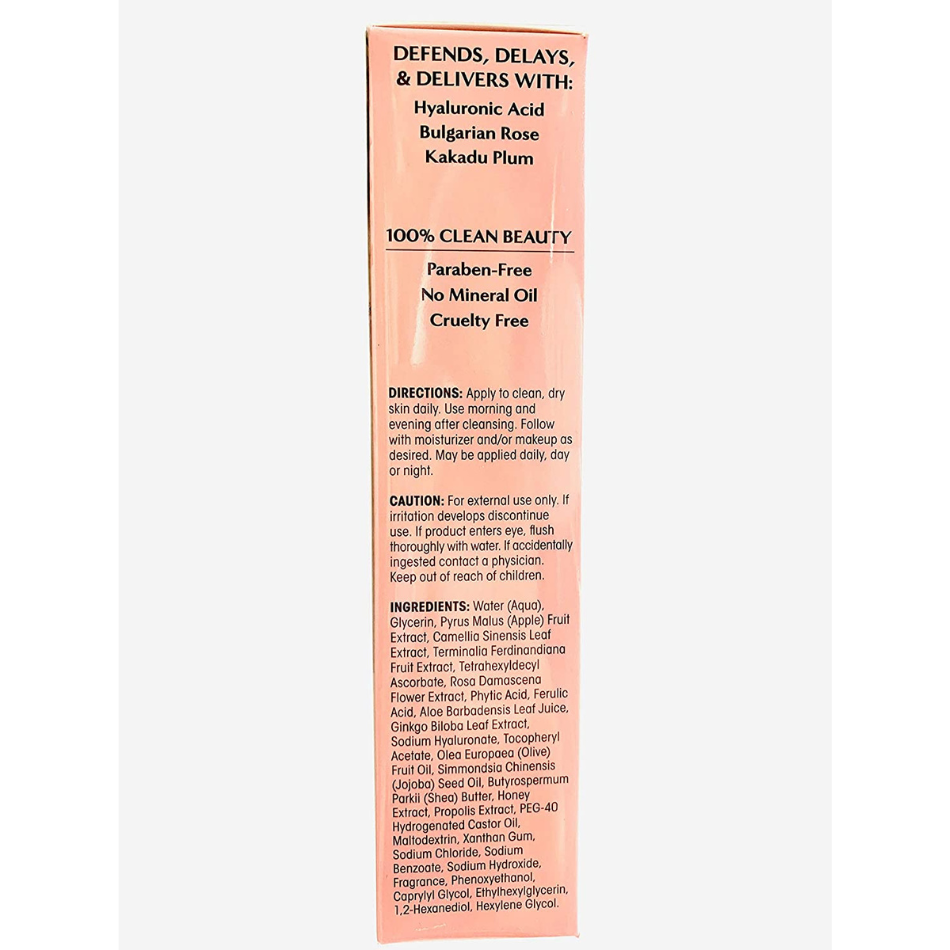 DEFENDS, DELAYS, & DELIVERS WITH:
Hyaluronic Acid
Bulgarian Rose
Kakadu Plum

100% CLEAN BEAUTY
Paraben-Free
No Mineral Oil
Cruelty Free

DIRECTIONS: Apply to clean, dry skin daily. Use morning and evening after cleansing. Follow with moisturizer and/or makeup as desired. May be applied daily, day or night.

CAUTION: For external use only. If irritation develops discontinue use. If product enters eye, flush thoroughly with water. If accidentally ingested contact a physician. Keep out of reach of children.

INGREDIENTS: Water (Aqua), Glycerin, Pyrus Malus (Apple) Fruit Extract, Camellia Sinensis Leaf Extract, Terminalia Ferdinandiana Fruit Extract, Tetrahexyldecyl Ascorbate, Rosa Damascena Flower Extract, Phytic Acid, Ferulic Acid, Aloe Barbadensis Leaf Juice, Ginkgo Biloba Leaf Extract, Sodium Hyaluronate, Tocopheryl Acetate, Olea Europaea (Olive) Fruit Oil, Simmondsia Chinensis (Jojoba) Seed Oil, Butyrospermum Parkii (Shea) Butter, Honey Extract, Propolis Extract, PEG-40 Hydrogenated Castor Oil, Maltodextrin, Xanthan Gum, Sodium Chloride, Sodium Benzoate, Sodium Hydroxide, Fragrance, Phenoxyethanol, Caprylyl Glycol, Ethylhexylglycerin, 1,2-Hexanediol, Hexylene Glycol.